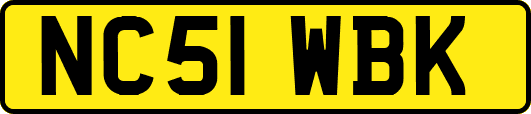 NC51 WBK